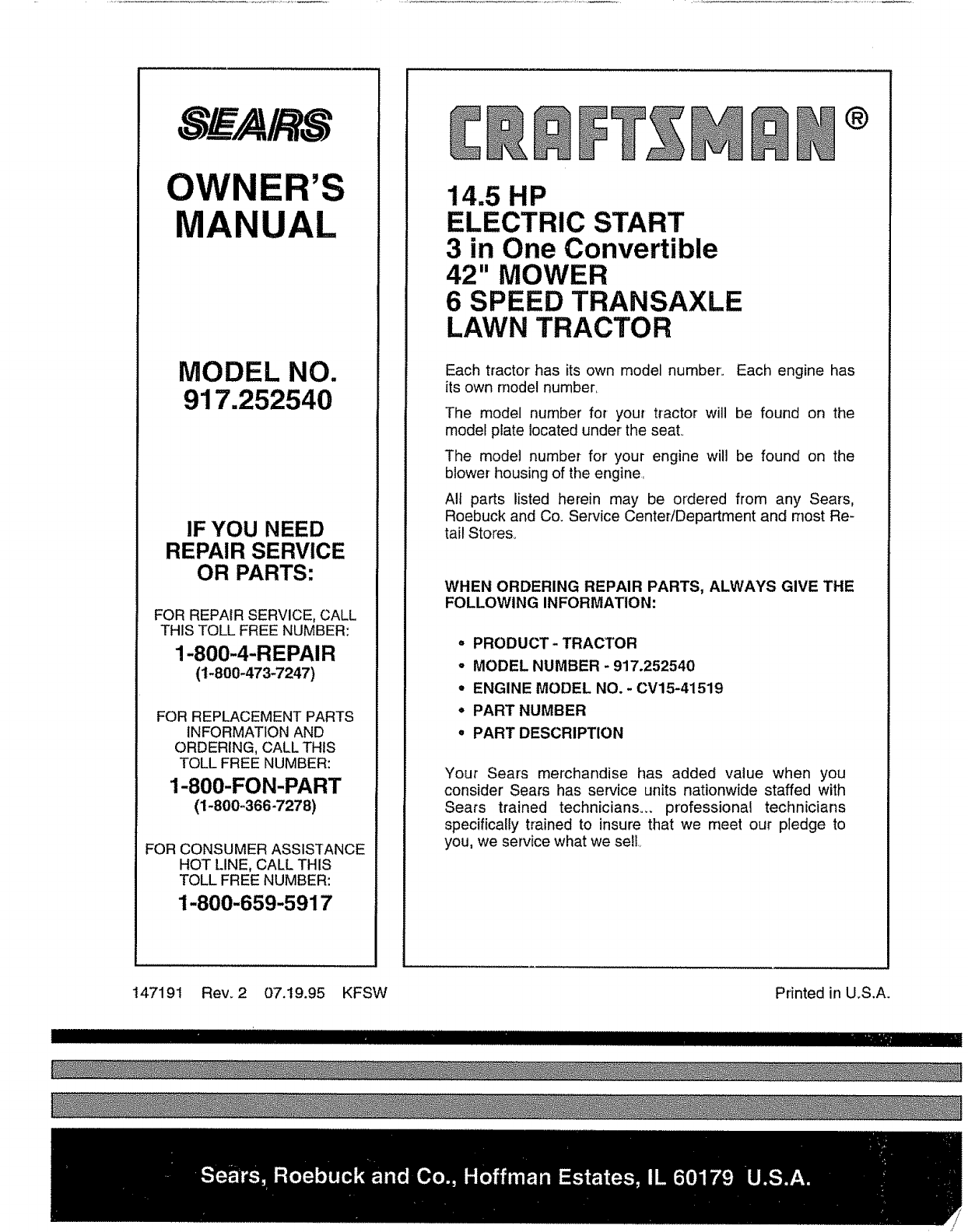 SEARS

OWNER'S MANUAL

MODEL NO. 917.252540

IF YOU NEED REPAIR SERVICE OR PARTS:

FOR REPAIR SERVICE, CALL THIS TOLL FREE NUMBER:

1-800-4-REPAIR
(1-800-473-7247)

FOR REPLACEMENT PARTS INFORMATION AND ORDERING, CALL THIS TOLL FREE NUMBER:

1-800-FON-PART
(1-800-366-7278)

FOR CONSUMER ASSISTANCE HOT LINE, CALL THIS TOLL FREE NUMBER:

1-800-659-5917

CRAFTSMAN®

14.5 HP
ELECTRIC START
3 in One Convertible
42" MOWER
6 SPEED TRANSAXLE
LAWN TRACTOR

Each tractor has its own model number. Each engine has its own model number.

The model number for your tractor will be found on the model plate located under the seat.

The model number for your engine will be found on the blower housing of the engine.

All parts listed herein may be ordered from any Sears, Roebuck and Co. Service Center/Department and most Retail Stores.

WHEN ORDERING REPAIR PARTS, ALWAYS GIVE THE FOLLOWING INFORMATION:

• PRODUCT - TRACTOR
• MODEL NUMBER - 917.252540
• ENGINE MODEL NO. - CV15-41519
• PART NUMBER
• PART DESCRIPTION

Your Sears merchandise has added value when you consider Sears has service units nationwide staffed with Sears trained technicians... professional technicians specifically trained to insure that we meet our pledge to you, we service what we sell.

147191 Rev. 2 07.19.95 KFSW

Printed in U.S.A.

Sears, Roebuck and Co., Hoffman Estates, IL 60179 U.S.A.